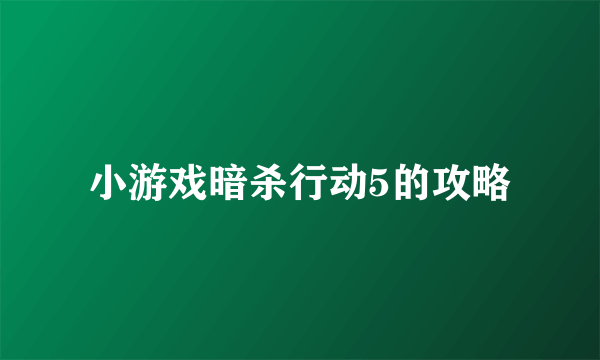 小游戏暗杀行动5的攻略